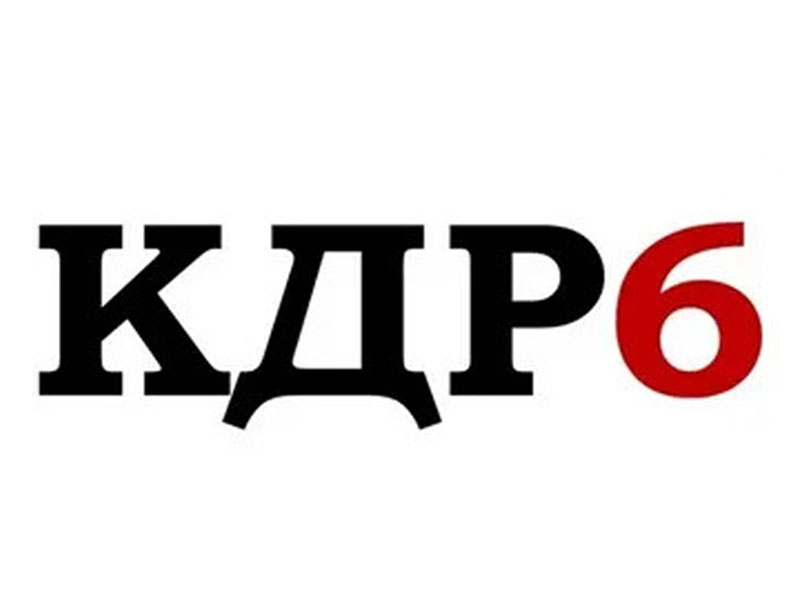 КДР6